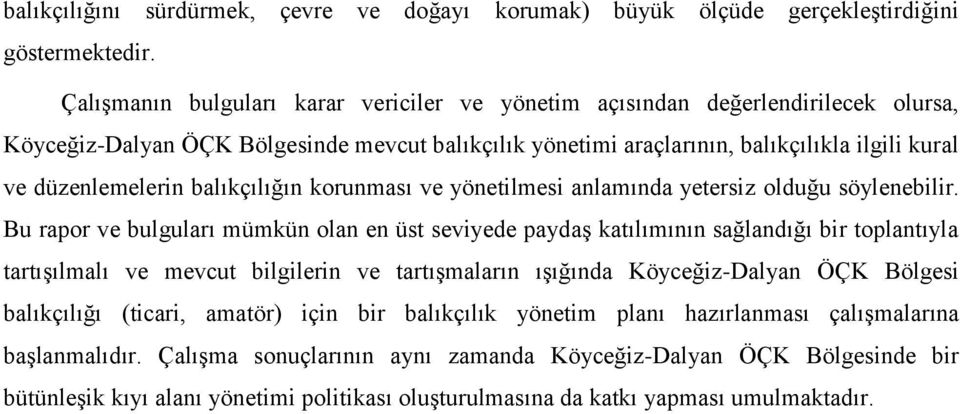 balıkçılığını sürdürmek, çevre ve doğayı korumak) büyük ölçüde gerçekleştirdiğini göstermektedir.

Çalışmanın bulguları karar vericiler ve yönetim açısından değerlendirilecek olursa, Köyceğiz-Dalyan ÖÇK Bölgesinde mevcut balıkçılık yönetimi araçlarının, balıkçılıkla ilgili kural ve düzenlemelerin balıkçılığın korunması ve yönetilmesi anlamında yetersiz olduğu söylenebilir. Bu rapor ve bulguları mümkün olan en üst seviyede paydaş katılımının sağlandığı bir toplantıyla tartışılmalı ve mevcut bilgilerin ve tartışmaların ışığında Köyceğiz-Dalyan ÖÇK Bölgesi balıkçılığı (ticari, amatör) için bir balıkçılık yönetim planı hazırlanması çalışmalarına başlanmalıdır. Çalışma sonuçlarının aynı zamanda Köyceğiz-Dalyan ÖÇK Bölgesinde bir bütünleşik kıyı alanı yönetimi politikası oluşturulmasına da katkı yapması umulmaktadır.